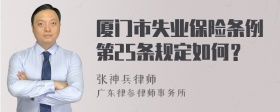 厦门市失业保险条例第25条规定如何？

张神兵律师
广东律参律师事务所